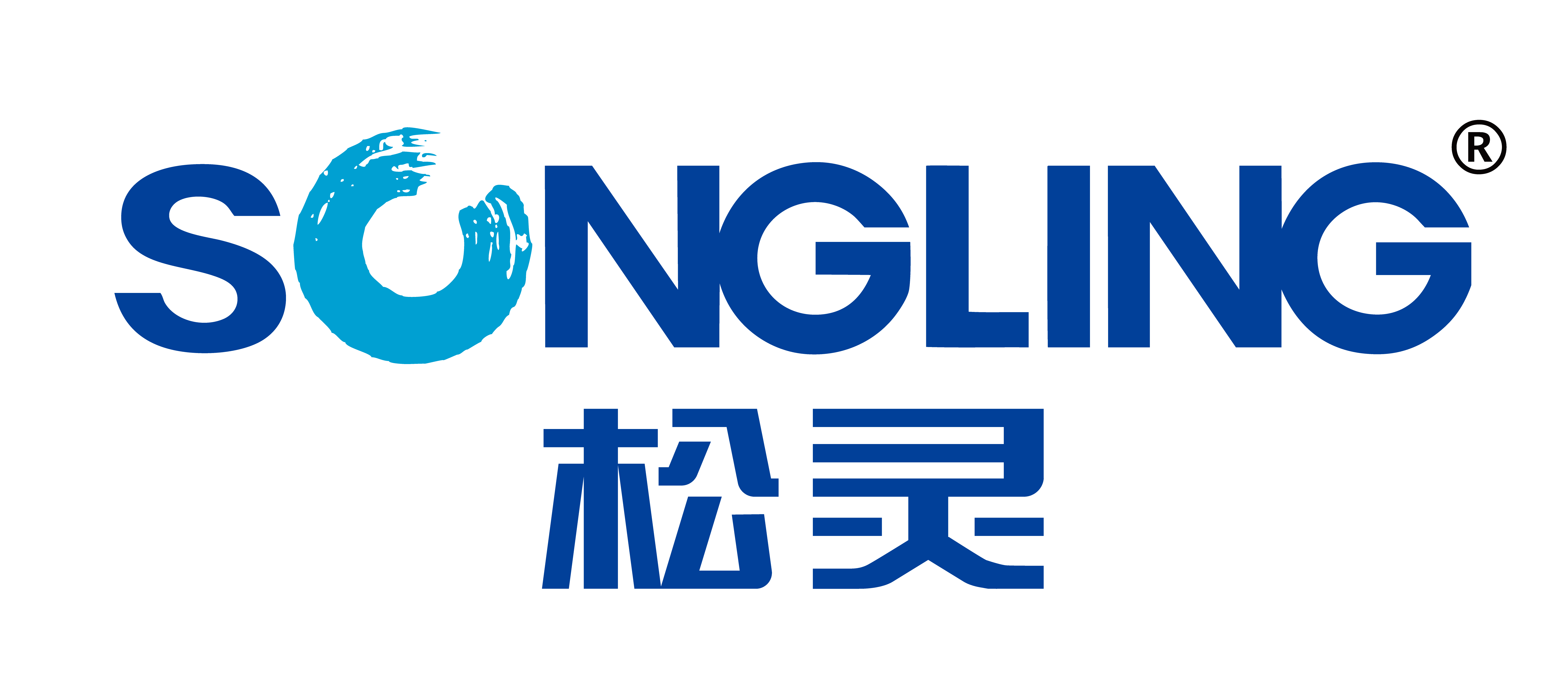 SONGLING®
松灵